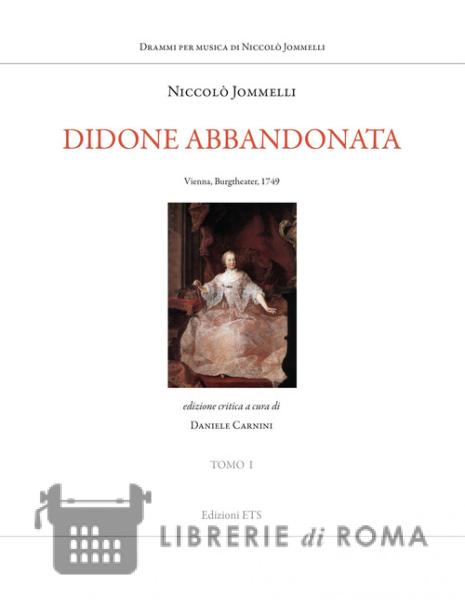 Drammi per musica di Niccolò Jommelli

Niccolò Jommelli

DIDONE ABBANDONATA

Vienna, Burgtheater, 1749

edizione critica a cura di

Daniele Carnini

TOMO I

Edizioni ETS

LIBRERIE di ROMA